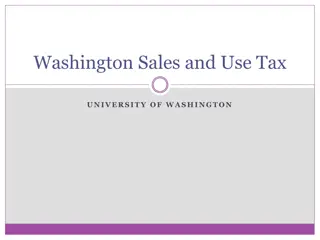 Washington Sales and Use Tax

UNIVERSITY OF WASHINGTON